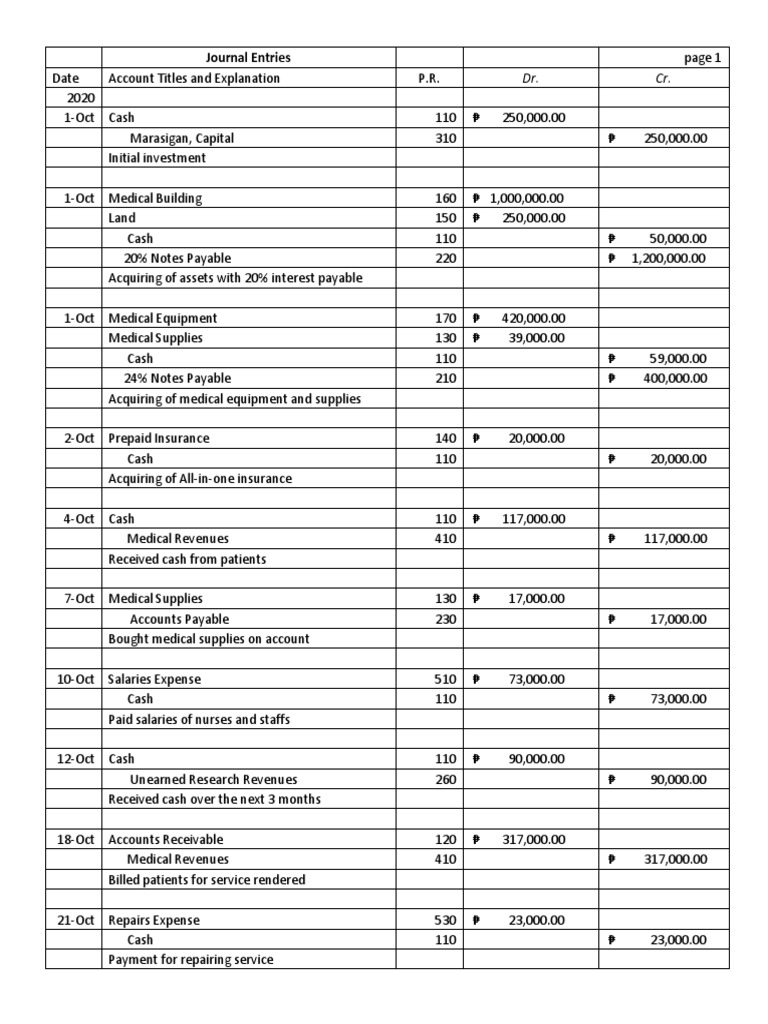 | | Journal Entries | | | page 1 |
|---|---|---|---|---|
| Date | Account Titles and Explanation | P.R. | Dr. | Cr. |
| 2020 | | | | |
| 1-Oct | Cash | 110 | ₱ 250,000.00 | |
| | Marasigan, Capital | 310 | | ₱ 250,000.00 |
| | Initial investment | | | |
| | | | | |
| 1-Oct | Medical Building | 160 | ₱ 1,000,000.00 | |
| | Land | 150 | ₱ 250,000.00 | |
| | Cash | 110 | | ₱ 50,000.00 |
| | 20% Notes Payable | 220 | | ₱ 1,200,000.00 |
| | Acquiring of assets with 20% interest payable | | | |
| | | | | |
| 1-Oct | Medical Equipment | 170 | ₱ 420,000.00 | |
| | Medical Supplies | 130 | ₱ 39,000.00 | |
| | Cash | 110 | | ₱ 59,000.00 |
| | 24% Notes Payable | 210 | | ₱ 400,000.00 |
| | Acquiring of medical equipment and supplies | | | |
| | | | | |
| 2-Oct | Prepaid Insurance | 140 | ₱ 20,000.00 | |
| | Cash | 110 | | ₱ 20,000.00 |
| | Acquiring of All-in-one insurance | | | |
| | | | | |
| 4-Oct | Cash | 110 | ₱ 117,000.00 | |
| | Medical Revenues | 410 | | ₱ 117,000.00 |
| | Received cash from patients | | | |
| | | | | |
| 7-Oct | Medical Supplies | 130 | ₱ 17,000.00 | |
| | Accounts Payable | 230 | | ₱ 17,000.00 |
| | Bought medical supplies on account | | | |
| | | | | |
| 10-Oct | Salaries Expense | 510 | ₱ 73,000.00 | |
| | Cash | 110 | | ₱ 73,000.00 |
| | Paid salaries of nurses and staffs | | | |
| | | | | |
| 12-Oct | Cash | 110 | ₱ 90,000.00 | |
| | Unearned Research Revenues | 260 | | ₱ 90,000.00 |
| | Received cash over the next 3 months | | | |
| | | | | |
| 18-Oct | Accounts Receivable | 120 | ₱ 317,000.00 | |
| | Medical Revenues | 410 | | ₱ 317,000.00 |
| | Billed patients for service rendered | | | |
| | | | | |
| 21-Oct | Repairs Expense | 530 | ₱ 23,000.00 | |
| | Cash | 110 | | ₱ 23,000.00 |
| | Payment for repairing service | | | |